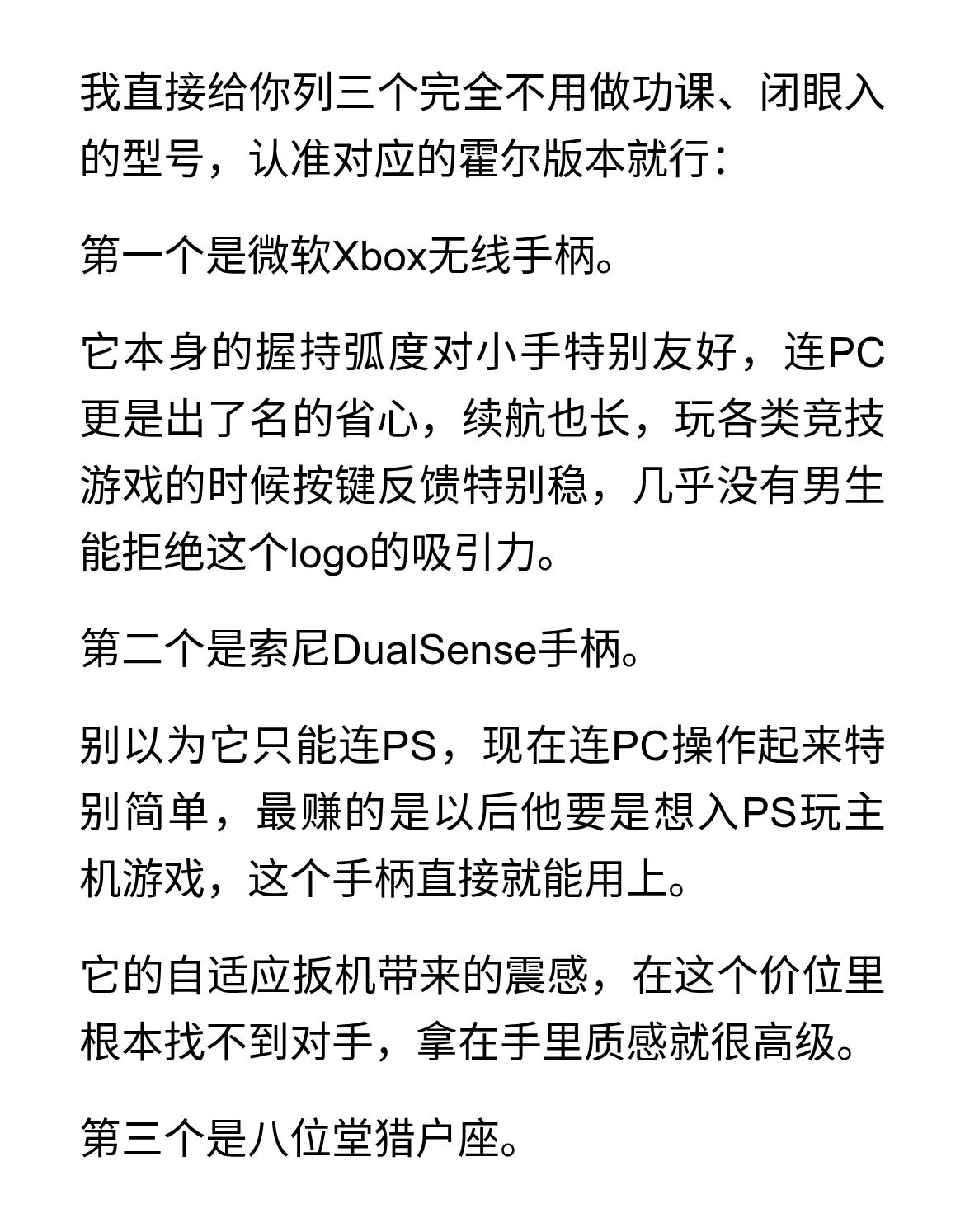 我直接给你列三个完全不用做功课、闭眼入的型号，认准对应的霍尔版本就行：

第一个是微软Xbox无线手柄。

它本身的握持弧度对小手特别友好，连PC更是出了名的省心，续航也长，玩各类竞技游戏的时候按键反馈特别稳，几乎没有男生能拒绝这个logo的吸引力。

第二个是索尼DualSense手柄。

别以为它只能连PS，现在连PC操作起来特别简单，最赚的是以后他要是想入PS玩主机游戏，这个手柄直接就能用上。

它的自适应扳机带来的震感，在这个价位里根本找不到对手，拿在手里质感就很高级。

第三个是八位堂猎户座。